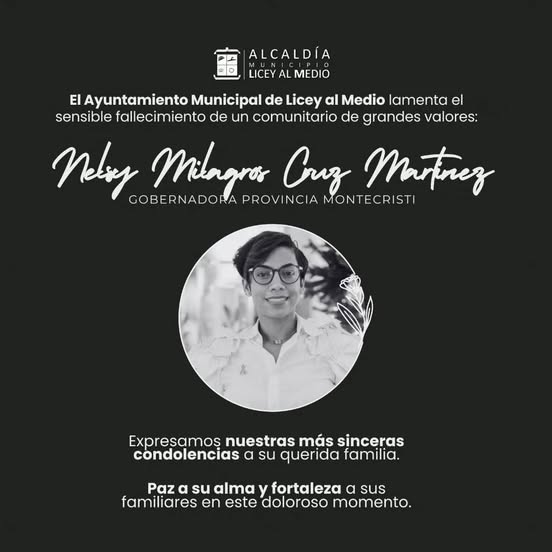 ALCALDÍA
MUNICIPIO
LICEY AL MEDIO

El Ayuntamiento Municipal de Licey al Medio lamenta el sensible fallecimiento de un comunitario de grandes valores:

Nelsy Milagros Cruz Martinez
GOBERNADORA PROVINCIA MONTECRISTI

Expresamos nuestras más sinceras condolencias a su querida familia.

Paz a su alma y fortaleza a sus familiares en este doloroso momento.